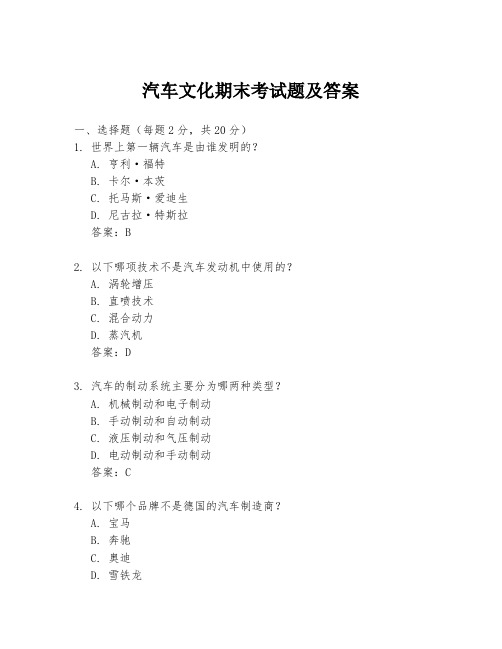 汽车文化期末考试题及答案

一、选择题（每题 2 分，共 20 分）

1. 世界上第一辆汽车是由谁发明的？
A. 亨利·福特
B. 卡尔·本茨
C. 托马斯·爱迪生
D. 尼古拉·特斯拉
答案：B

2. 以下哪项技术不是汽车发动机中使用的？
A. 涡轮增压
B. 直喷技术
C. 混合动力
D. 蒸汽机
答案：D

3. 汽车的制动系统主要分为哪两种类型？
A. 机械制动和电子制动
B. 手动制动和自动制动
C. 液压制动和气压制动
D. 电动制动和手动制动
答案：C

4. 以下哪个品牌不是德国的汽车制造商？
A. 宝马
B. 奔驰
C. 奥迪
D. 雪铁龙